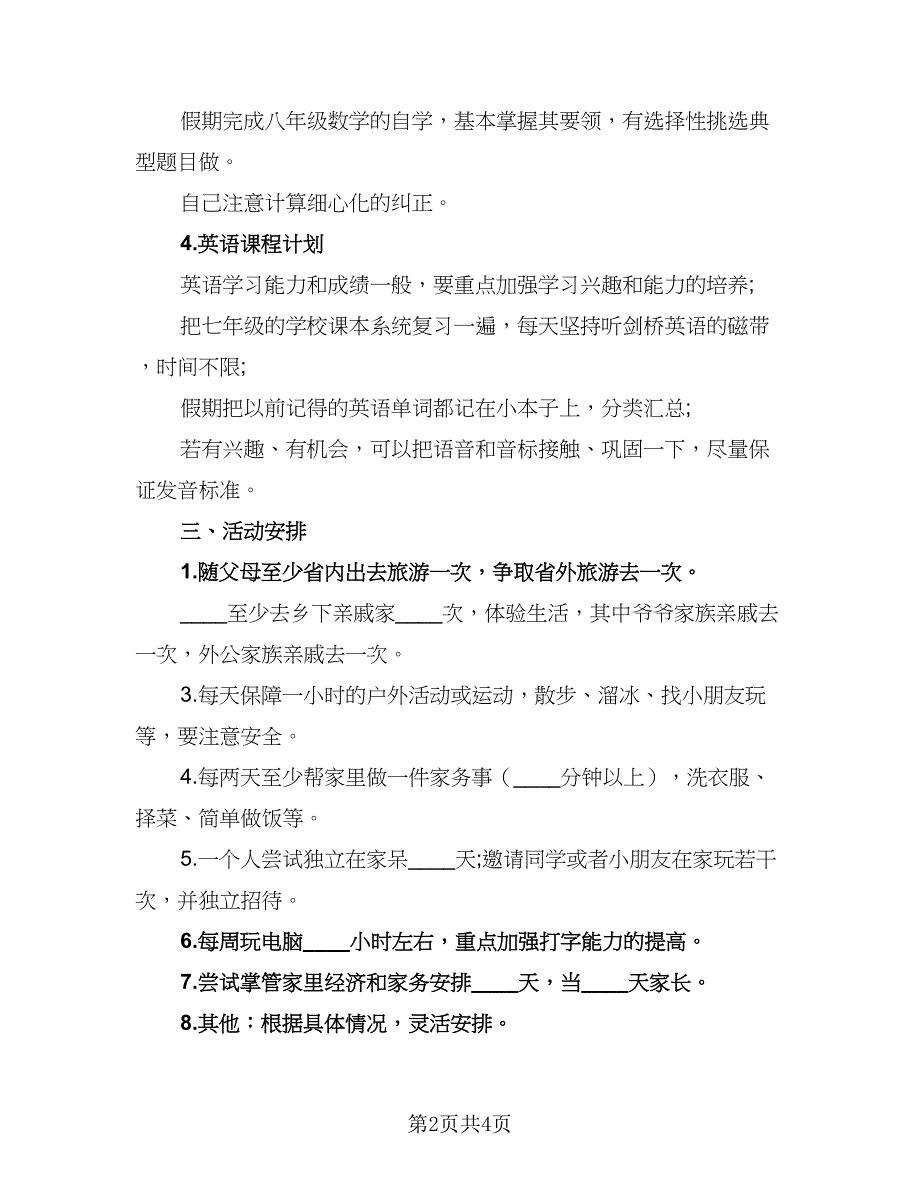 假期完成八年级数学的自学，基本掌握其要领，有选择性挑选典型题目做。

自己注意计算细心化的纠正。

4.英语课程计划

英语学习能力和成绩一般，要重点加强学习兴趣和能力的培养;

把七年级的学校课本系统复习一遍，每天坚持听剑桥英语的磁带，时间不限;

假期把以前记得的英语单词都记在小本子上，分类汇总;

若有兴趣、有机会，可以把语音和音标接触、巩固一下，尽量保证发音标准。

三、活动安排

1.随父母至少省内出去旅游一次，争取省外旅游去一次。

____至少去乡下亲戚家____次，体验生活，其中爷爷家族亲戚去一次，外公家族亲戚去一次。

3.每天保障一小时的户外活动或运动，散步、溜冰、找小朋友玩等，要注意安全。

4.每两天至少帮家里做一件家务事（____分钟以上），洗衣服、择菜、简单做饭等。

5.一个人尝试独立在家呆____天;邀请同学或者小朋友在家玩若干次，并独立招待。

6.每周玩电脑____小时左右，重点加强打字能力的提高。

7.尝试掌管家里经济和家务安排____天，当____天家长。

8.其他：根据具体情况，灵活安排。

第2页共4页